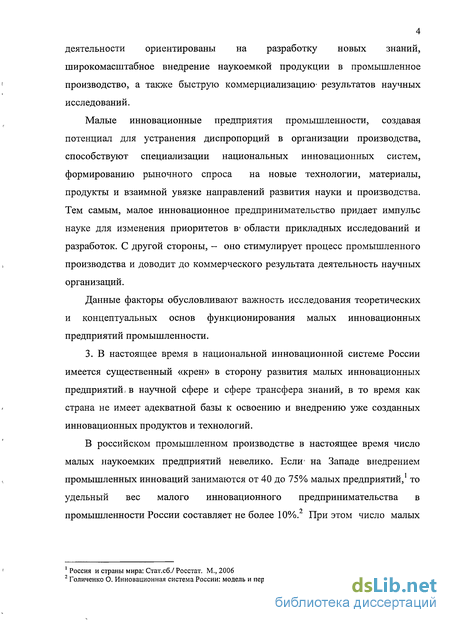 4

деятельности ориентированы на разработку новых знаний, широкомасштабное внедрение наукоемкой продукции в промышленное производство, а также быструю коммерциализацию результатов научных исследований.

Малые инновационные предприятия промышленности, создавая потенциал для устранения диспропорций в организации производства, способствуют специализации национальных инновационных систем, формированию рыночного спроса на новые технологии, материалы, продукты и взаимной увязке направлений развития науки и производства. Тем самым, малое инновационное предпринимательство придает импульс науке для изменения приоритетов в области прикладных исследований и разработок. С другой стороны, – оно стимулирует процесс промышленного производства и доводит до коммерческого результата деятельность научных организаций.

Данные факторы обусловливают важность исследования теоретических и концептуальных основ функционирования малых инновационных предприятий промышленности.

3. В настоящее время в национальной инновационной системе России имеется существенный «крен» в сторону развития малых инновационных предприятий в научной сфере и сфере трансфера знаний, в то время как страна не имеет адекватной базы к освоению и внедрению уже созданных инновационных продуктов и технологий.

В российском промышленном производстве в настоящее время число малых наукоемких предприятий невелико. Если на Западе внедрением промышленных инноваций занимаются от 40 до 75% малых предприятий,$^1$ то удельный вес малого инновационного предпринимательства в промышленности России составляет не более 10%.$^2$ При этом число малых

$^1$ Россия и страны мира: Стат.сб./ Росстат. М., 2006
$^2$ Голиченко О. Инновационная система России: модель и пер

dsLib.net
библиотека диссертаций